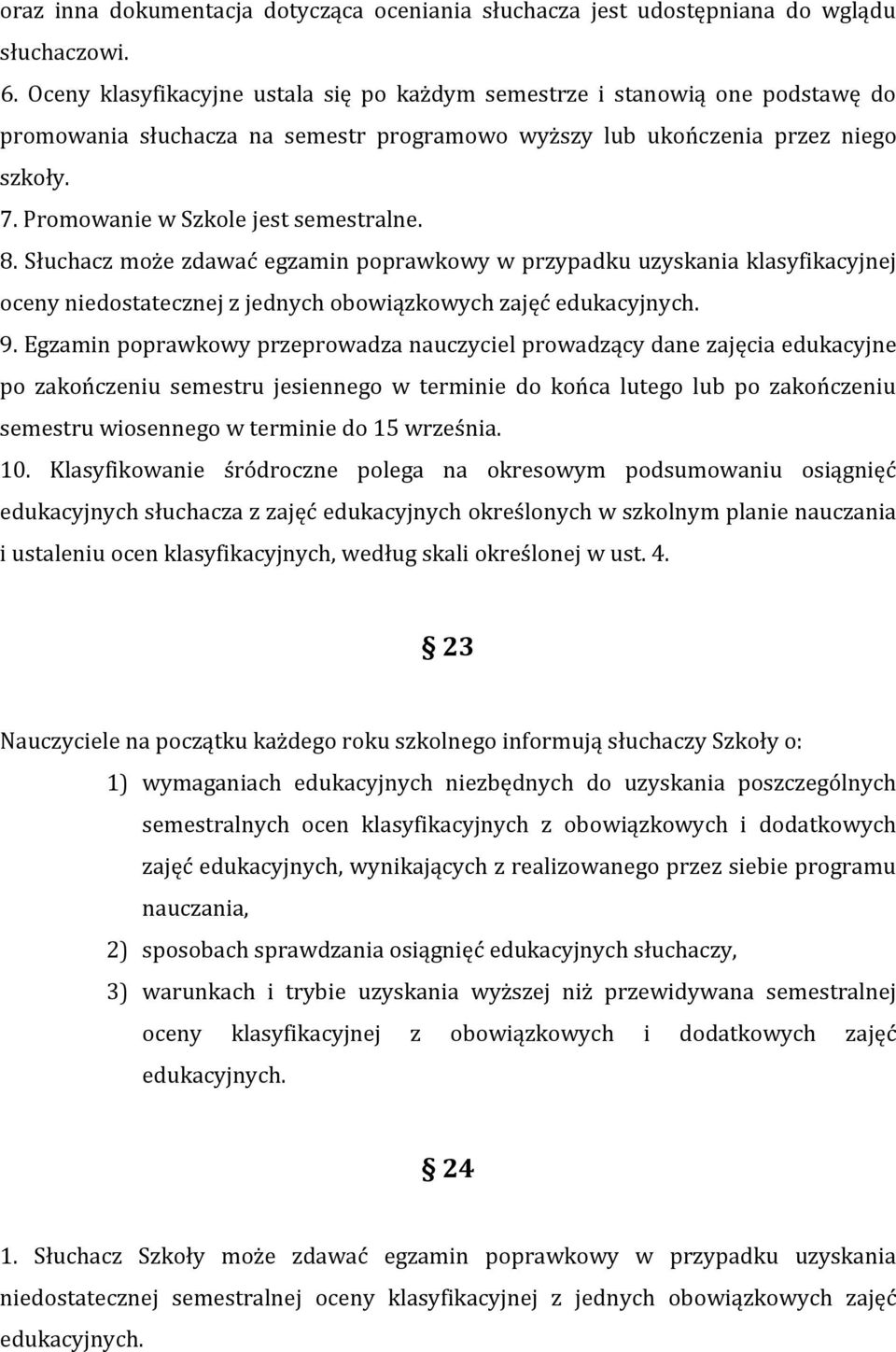 oraz inna dokumentacja dotycząca oceniania słuchacza jest udostępniana do wglądu słuchaczowi.

6. Oceny klasyfikacyjne ustala się po każdym semestrze i stanowią one podstawę do promowania słuchacza na semestr programowo wyższy lub ukończenia przez niego szkoły.

7. Promowanie w Szkole jest semestralne.

8. Słuchacz może zdawać egzamin poprawkowy w przypadku uzyskania klasyfikacyjnej oceny niedostatecznej z jednych obowiązkowych zajęć edukacyjnych.

9. Egzamin poprawkowy przeprowadza nauczyciel prowadzący dane zajęcia edukacyjne po zakończeniu semestru jesiennego w terminie do końca lutego lub po zakończeniu semestru wiosennego w terminie do 15 września.

10. Klasyfikowanie śródroczne polega na okresowym podsumowaniu osiągnięć edukacyjnych słuchacza z zajęć edukacyjnych określonych w szkolnym planie nauczania i ustaleniu ocen klasyfikacyjnych, według skali określonej w ust. 4.

§ 23

Nauczyciele na początku każdego roku szkolnego informują słuchaczy Szkoły o:

1) wymaganiach edukacyjnych niezbędnych do uzyskania poszczególnych semestralnych ocen klasyfikacyjnych z obowiązkowych i dodatkowych zajęć edukacyjnych, wynikających z realizowanego przez siebie programu nauczania,

2) sposobach sprawdzania osiągnięć edukacyjnych słuchaczy,

3) warunkach i trybie uzyskania wyższej niż przewidywana semestralnej oceny klasyfikacyjnej z obowiązkowych i dodatkowych zajęć edukacyjnych.

§ 24

1. Słuchacz Szkoły może zdawać egzamin poprawkowy w przypadku uzyskania niedostatecznej semestralnej oceny klasyfikacyjnej z jednych obowiązkowych zajęć edukacyjnych.